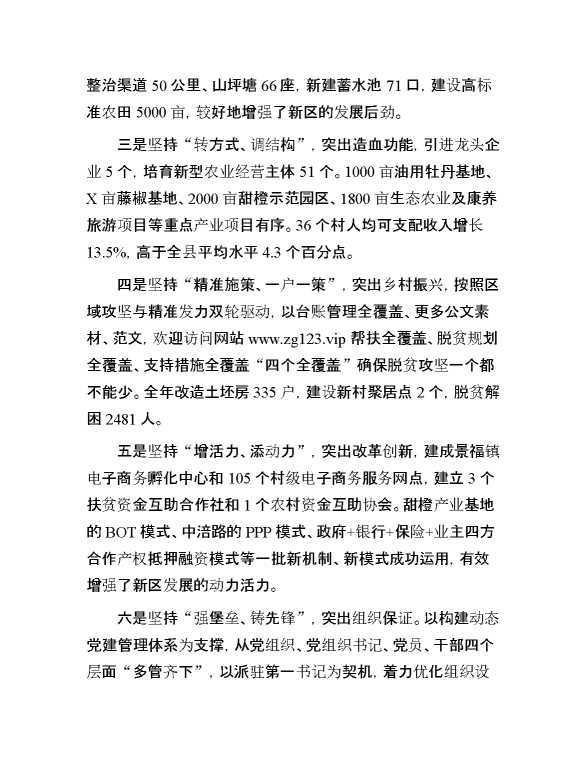 整治渠道 50 公里、山坪塘 66 座，新建蓄水池 71 口，建设高标准农田 5000 亩，较好地增强了新区的发展后劲。

三是坚持“转方式、调结构”，突出造血功能，引进龙头企业 5 个，培育新型农业经营主体 51 个。1000 亩油用牡丹基地、X 亩藤椒基地、2000 亩甜橙示范园区、1800 亩生态农业及康养旅游项目等重点产业项目有序。36 个村人均可支配收入增长 13.5%，高于全县平均水平 4.3 个百分点。

四是坚持“精准施策、一户一策”，突出乡村振兴，按照区域攻坚与精准发力双轮驱动，以台账管理全覆盖、更多公文素材、范文，欢迎访问网站 www.zg123.vip 帮扶全覆盖、脱贫规划全覆盖、支持措施全覆盖“四个全覆盖”确保脱贫攻坚一个都不能少。全年改造土坯房 335 户，建设新村聚居点 2 个，脱贫解困 2481 人。

五是坚持“增活力、添动力”，突出改革创新，建成景福镇电子商务孵化中心和 105 个村级电子商务服务网点，建立 3 个扶贫资金互助合作社和 1 个农村资金互助协会。甜橙产业基地的 BOT 模式、中涪路的 PPP 模式、政府+银行+保险+业主四方合作产权抵押融资模式等一批新机制、新模式成功运用，有效增强了新区发展的动力活力。

六是坚持“强堡垒、铸先锋”，突出组织保证。以构建动态党建管理体系为支撑，从党组织、党组织书记、党员、干部四个层面“多管齐下”，以派驻第一书记为契机，着力优化组织设